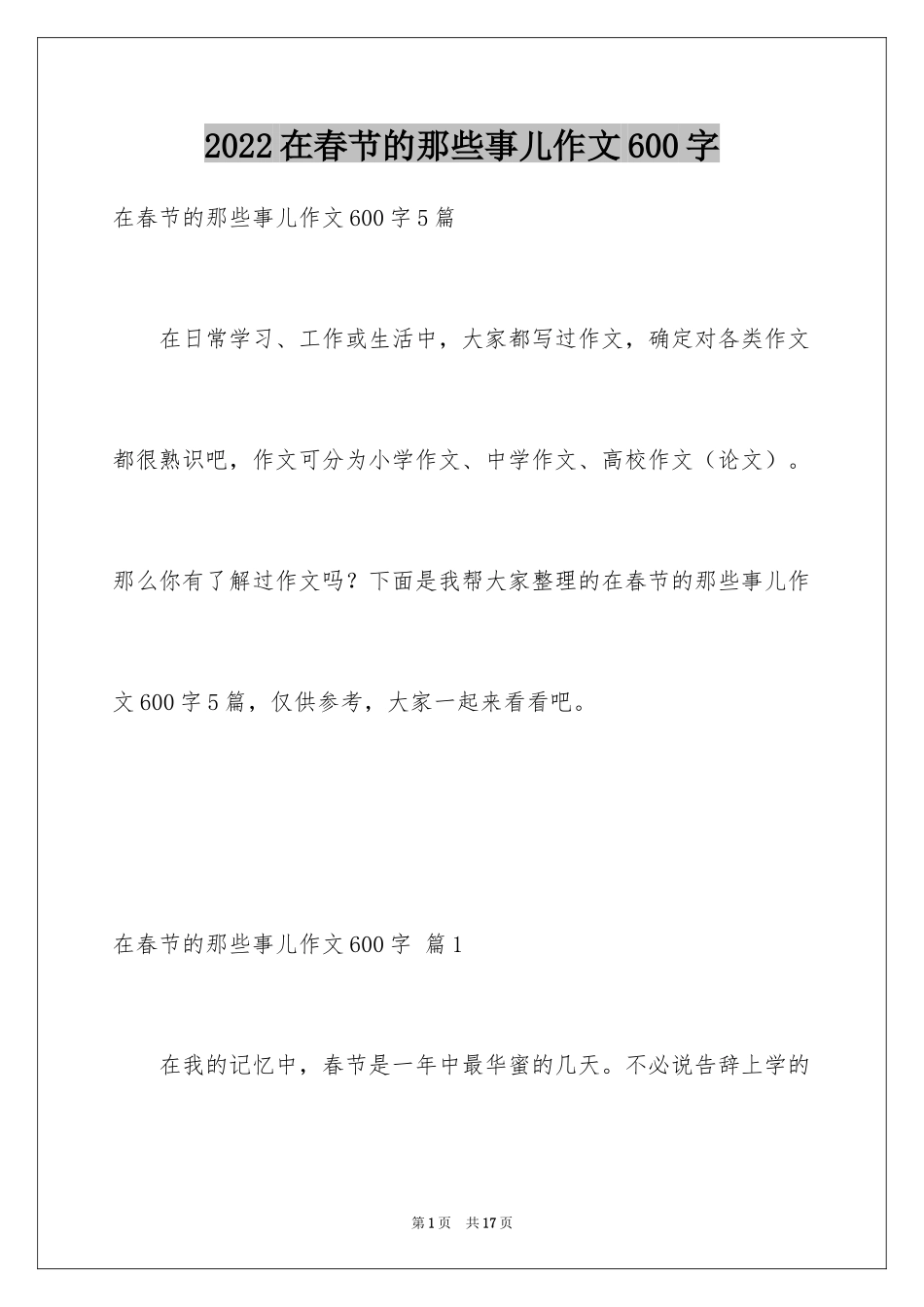 2022在春节的那些事儿作文600字

在春节的那些事儿作文600字5篇

在日常学习、工作或生活中，大家都写过作文，确定对各类作文都很熟识吧，作文可分为小学作文、中学作文、高校作文（论文）。那么你有了解过作文吗？下面是我帮大家整理的在春节的那些事儿作文600字5篇，仅供参考，大家一起来看看吧。

在春节的那些事儿作文600字 篇1

在我的记忆中，春节是一年中最华蜜的几天。不必说告辞上学的

第1页 共17页